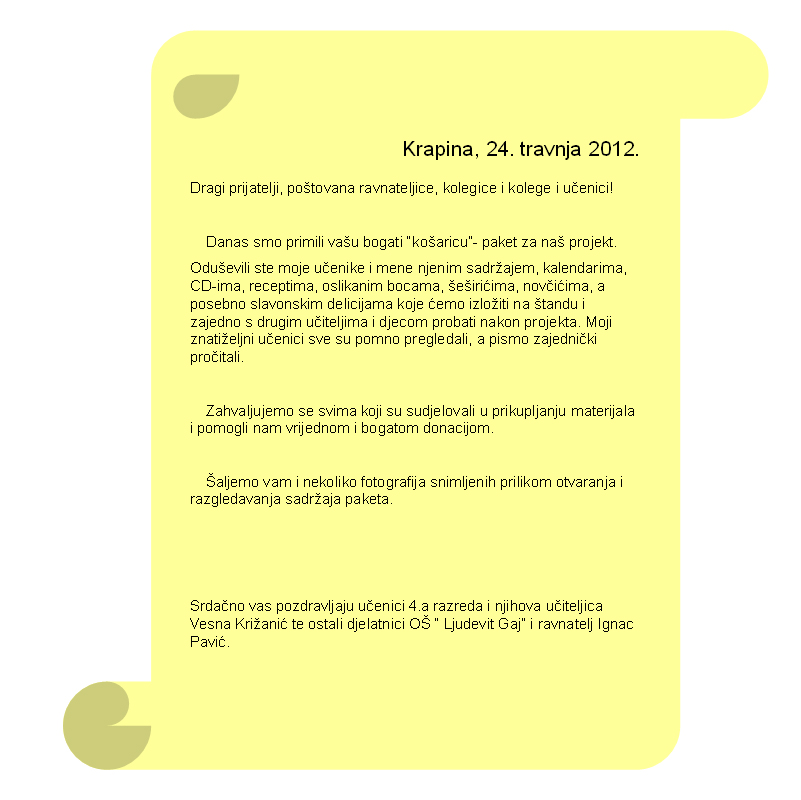 Krapina, 24. travnja 2012.

Dragi prijatelji, poštovana ravnateljice, kolegice i kolege i učenici!

Danas smo primili vašu bogati "košaricu"- paket za naš projekt.

Oduševili ste moje učenike i mene njenim sadržajem, kalendarima, CD-ima, receptima, oslikanim bocama, šeširićima, novčićima, a posebno slavonskim delicijama koje ćemo izložiti na štandu i zajedno s drugim učiteljima i djecom probati nakon projekta. Moji znatiželjni učenici sve su pomno pregledali, a pismo zajednički pročitali.

Zahvaljujemo se svima koji su sudjelovali u prikupljanju materijala i pomogli nam vrijednom i bogatom donacijom.

Šaljemo vam i nekoliko fotografija snimljenih prilikom otvaranja i razgledavanja sadržaja paketa.

Srdačno vas pozdravljaju učenici 4.a razreda i njihova učiteljica Vesna Križanić te ostali djelatnici OŠ " Ljudevit Gaj" i ravnatelj Ignac Pavić.